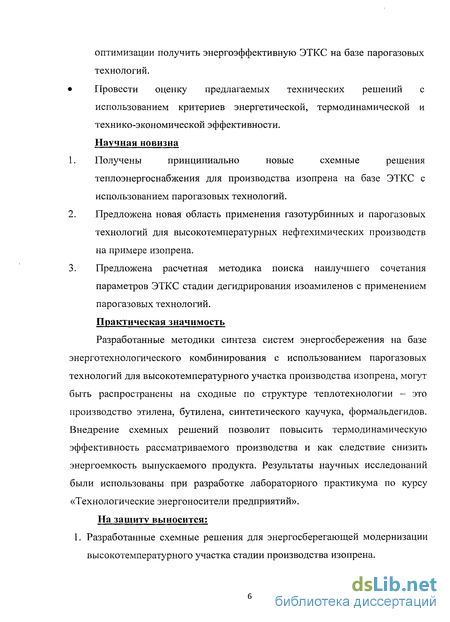 оптимизации получить энергоэффективную ЭТКС на базе парогазовых технологий.

• Провести оценку предлагаемых технических решений с использованием критериев энергетической, термодинамической и технико-экономической эффективности.

Научная новизна

1. Получены принципиально новые схемные решения теплоэнергоснабжения для производства изопрена на базе ЭТКС с использованием парогазовых технологий.

2. Предложена новая область применения газотурбинных и парогазовых технологий для высокотемпературных нефтехимических производств на примере изопрена.

3. Предложена расчетная методика поиска наилучшего сочетания параметров ЭТКС стадии дегидрирования изоамиленов с применением парогазовых технологий.

Практическая значимость

Разработанные методики синтеза систем энергосбережения на базе энерготехнологического комбинирования с использованием парогазовых технологий для высокотемпературного участка производства изопрена, могут быть распространены на сходные по структуре теплотехнологии – это производство этилена, бутилена, синтетического каучука, формальдегидов. Внедрение схемных решений позволит повысить термодинамическую эффективность рассматриваемого производства и как следствие снизить энергоемкость выпускаемого продукта. Результаты научных исследований были использованы при разработке лабораторного практикума по курсу «Технологические энергоносители предприятий».

На защиту выносится:

1. Разработанные схемные решения для энергосберегающей модернизации высокотемпературного участка стадии производства изопрена.

6

dsLib.net
библиотека диссертаций